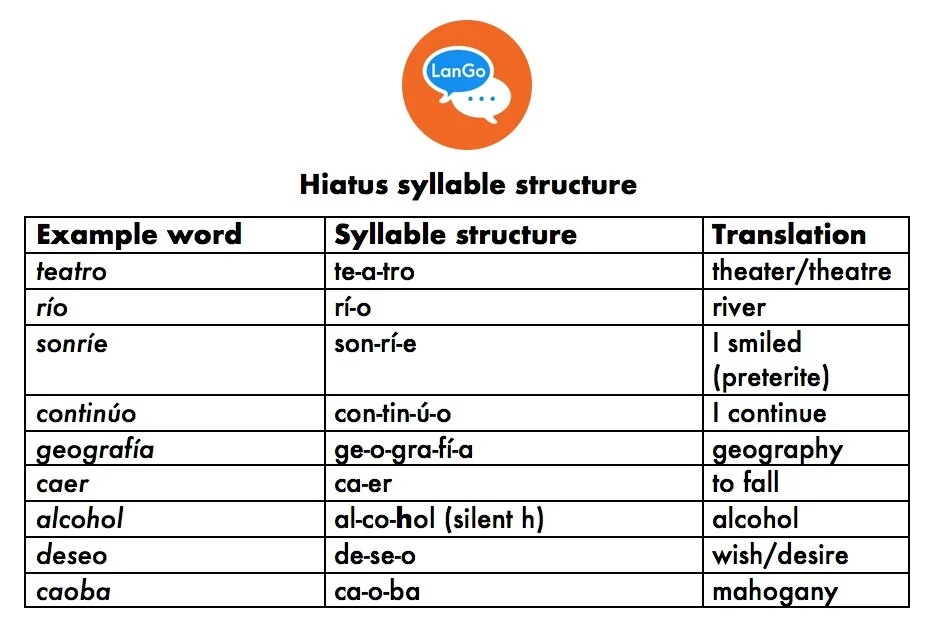 LanGo

Hiatus syllable structure

| Example word | Syllable structure | Translation |
|---|---|---|
| teatro | te-a-tro | theater/theatre |
| río | rí-o | river |
| sonríe | son-rí-e | I smiled (preterite) |
| continúo | con-tin-ú-o | I continue |
| geografía | ge-o-gra-fí-a | geography |
| caer | ca-er | to fall |
| alcohol | al-co-hol (silent h) | alcohol |
| deseo | de-se-o | wish/desire |
| caoba | ca-o-ba | mahogany |